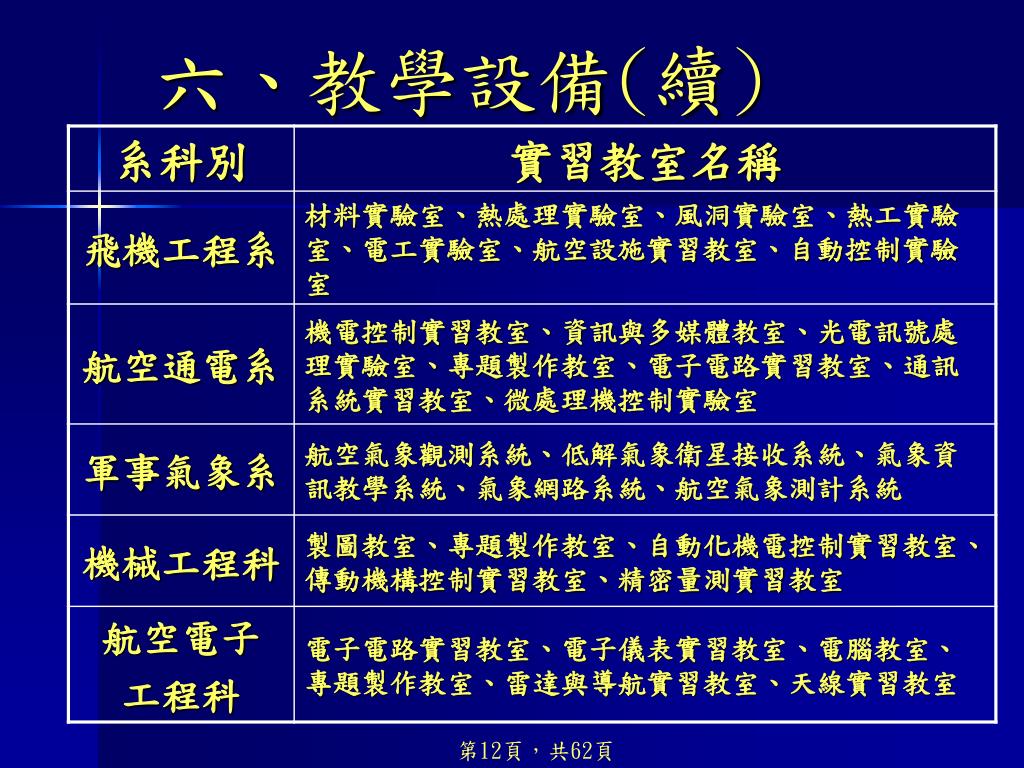 六、教學設備(續)

| 系科別 | 實習教室名稱 |
|---|---|
| 飛機工程系 | 材料實驗室、熱處理實驗室、風洞實驗室、熱工實驗室、電工實驗室、航空設施實習教室、自動控制實驗室 |
| 航空通電系 | 機電控制實習教室、資訊與多媒體教室、光電訊號處理實驗室、專題製作教室、電子電路實習教室、通訊系統實習教室、微處理機控制實驗室 |
| 軍事氣象系 | 航空氣象觀測系統、低解氣象衛星接收系統、氣象資訊教學系統、氣象網路系統、航空氣象測計系統 |
| 機械工程科 | 製圖教室、專題製作教室、自動化機電控制實習教室、傳動機構控制實習教室、精密量測實習教室 |
| 航空電子工程科 | 電子電路實習教室、電子儀表實習教室、電腦教室、專題製作教室、雷達與導航實習教室、天線實習教室 |

第12頁，共62頁